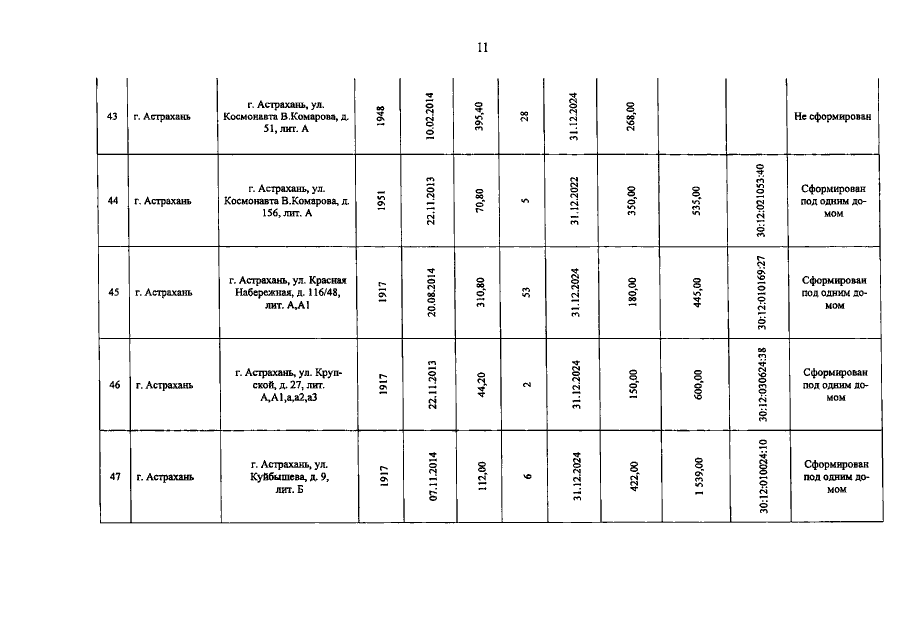 11

| 43 | г. Астрахань | г. Астрахань, ул. Космонавта В.Комарова, д. 51, лит. А | 1948 | 10.02.2014 | 395,40 | 28 | 31.12.2024 | 268,00 | | | Не сформирован |
|---|---|---|---|---|---|---|---|---|---|---|---|
| 44 | г. Астрахань | г. Астрахань, ул. Космонавта В.Комарова, д. 156, лит. А | 1951 | 22.11.2013 | 70,80 | 5 | 31.12.2022 | 350,00 | 535,00 | 30:12:021053:40 | Сформирован под одним домом |
| 45 | г. Астрахань | г. Астрахань, ул. Красная Набережная, д. 116/48, лит. А,А1 | 1917 | 20.08.2014 | 310,80 | 53 | 31.12.2024 | 180,00 | 445,00 | 30:12:010169:27 | Сформирован под одним домом |
| 46 | г. Астрахань | г. Астрахань, ул. Крупской, д. 27, лит. А,А1,а,а2,а3 | 1917 | 22.11.2013 | 44,20 | 2 | 31.12.2024 | 150,00 | 600,00 | 30:12:030624:38 | Сформирован под одним домом |
| 47 | г. Астрахань | г. Астрахань, ул. Куйбышева, д. 9, лит. Б | 1917 | 07.11.2014 | 112,00 | 6 | 31.12.2024 | 422,00 | 1 539,00 | 30:12:010024:10 | Сформирован под одним домом |